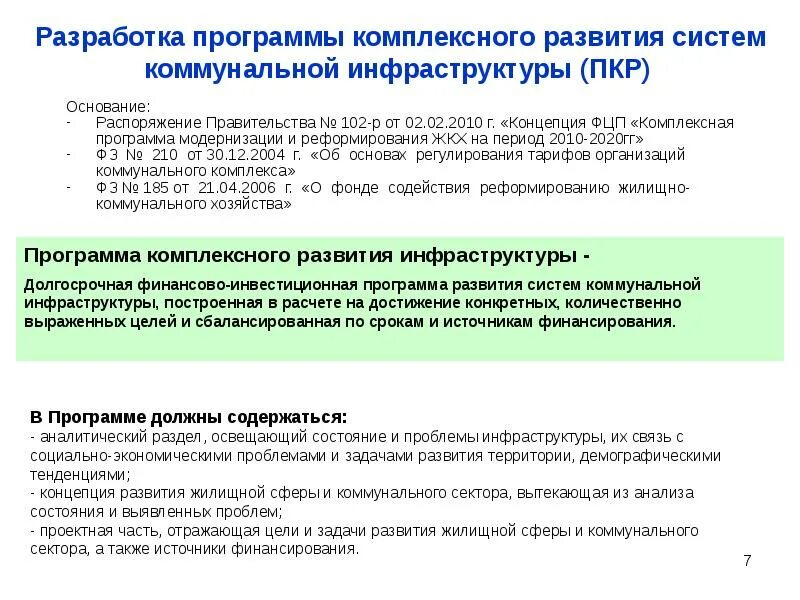 Разработка программы комплексного развития систем коммунальной инфраструктуры (ПКР)

Основание:
- Распоряжение Правительства № 102-р от 02.02.2010 г. «Концепция ФЦП «Комплексная программа модернизации и реформирования ЖКХ на период 2010-2020гг»
- ФЗ № 210 от 30.12.2004 г. «Об основах регулирования тарифов организаций коммунального комплекса»
- ФЗ № 185 от 21.04.2006 г. «О фонде содействия реформированию жилищно-коммунального хозяйства»

Программа комплексного развития инфраструктуры -

Долгосрочная финансово-инвестиционная программа развития систем коммунальной инфраструктуры, построенная в расчете на достижение конкретных, количественно выраженных целей и сбалансированная по срокам и источникам финансирования.

В Программе должны содержаться:
- аналитический раздел, освещающий состояние и проблемы инфраструктуры, их связь с социально-экономическими проблемами и задачами развития территории, демографическими тенденциями;
- концепция развития жилищной сферы и коммунального сектора, вытекающая из анализа состояния и выявленных проблем;
- проектная часть, отражающая цели и задачи развития жилищной сферы и коммунального сектора, а также источники финансирования.

7